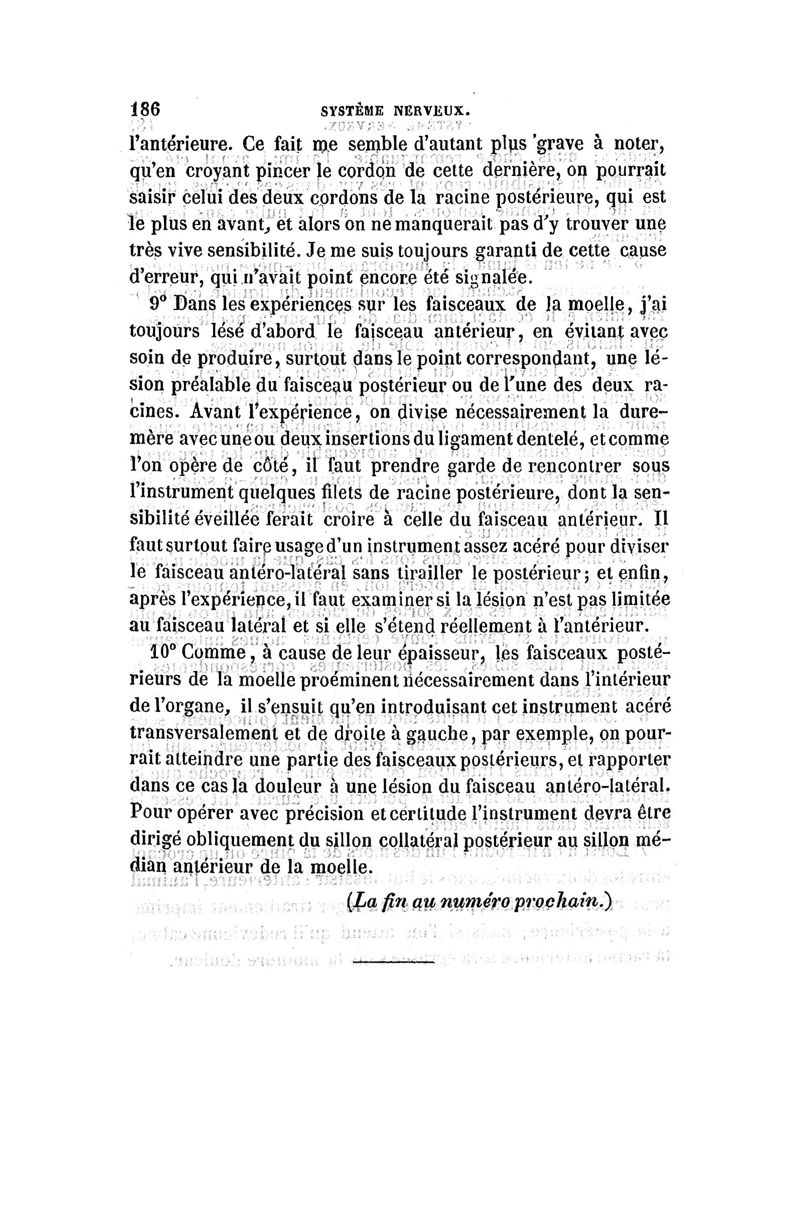 186 SYSTÈME NERVEUX.

l'antérieure. Ce fait me semble d'autant plus grave à noter, qu'en croyant pincer le cordon de cette dernière, on pourrait saisir celui des deux cordons de la racine postérieure, qui est le plus en avant, et alors on ne manquerait pas d'y trouver une très vive sensibilité. Je me suis toujours garanti de cette cause d'erreur, qui n'avait point encore été signalée.

9° Dans les expériences sur les faisceaux de la moelle, j'ai toujours lésé d'abord le faisceau antérieur, en évitant avec soin de produire, surtout dans le point correspondant, une lésion préalable du faisceau postérieur ou de l'une des deux racines. Avant l'expérience, on divise nécessairement la dure-mère avec une ou deux insertions du ligament dentelé, et comme l'on opère de côté, il faut prendre garde de rencontrer sous l'instrument quelques filets de racine postérieure, dont la sensibilité éveillée ferait croire à celle du faisceau antérieur. Il faut surtout faire usage d'un instrument assez acéré pour diviser le faisceau antéro-latéral sans tirailler le postérieur; et enfin, après l'expérience, il faut examiner si la lésion n'est pas limitée au faisceau latéral et si elle s'étend réellement à l'antérieur.

10° Comme, à cause de leur épaisseur, les faisceaux postérieurs de la moelle proéminent nécessairement dans l'intérieur de l'organe, il s'ensuit qu'en introduisant cet instrument acéré transversalement et de droite à gauche, par exemple, on pourrait atteindre une partie des faisceaux postérieurs, et rapporter dans ce cas la douleur à une lésion du faisceau antéro-latéral. Pour opérer avec précision et certitude l'instrument devra être dirigé obliquement du sillon collatéral postérieur au sillon médian antérieur de la moelle.

(La fin au numéro prochain.)